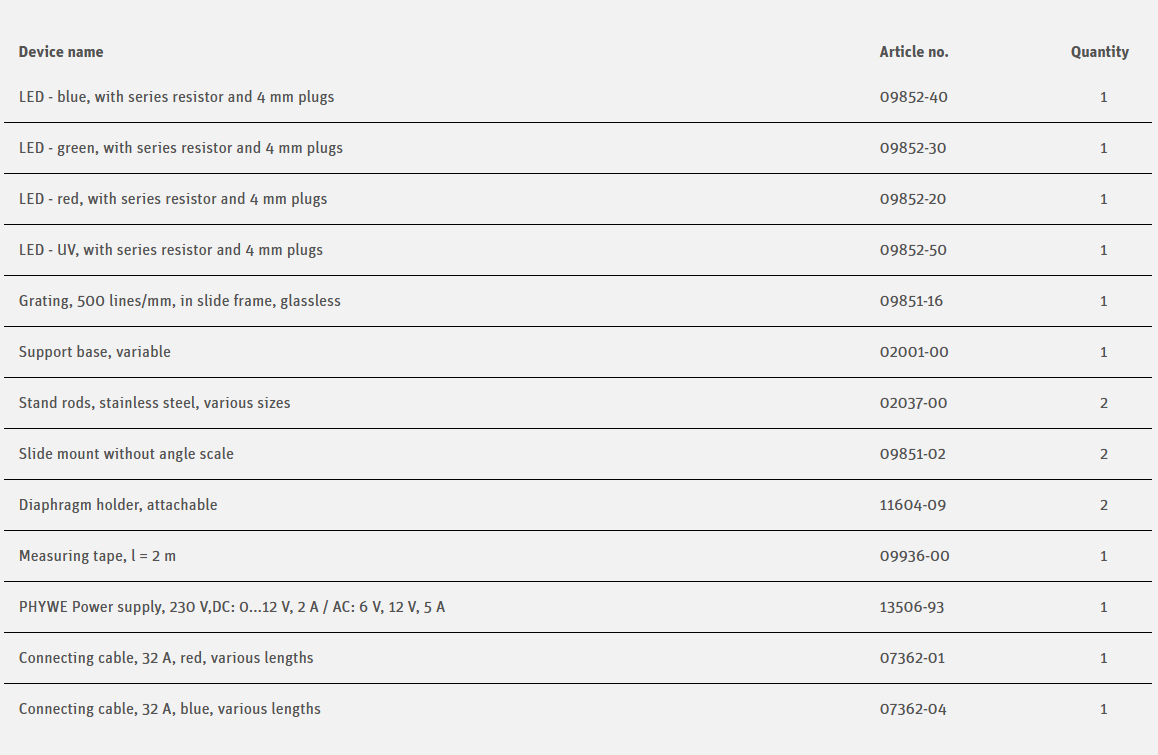 | Device name | Article no. | Quantity |
|---|---|---|
| LED - blue, with series resistor and 4 mm plugs | 09852-40 | 1 |
| LED - green, with series resistor and 4 mm plugs | 09852-30 | 1 |
| LED - red, with series resistor and 4 mm plugs | 09852-20 | 1 |
| LED - UV, with series resistor and 4 mm plugs | 09852-50 | 1 |
| Grating, 500 lines/mm, in slide frame, glassless | 09851-16 | 1 |
| Support base, variable | 02001-00 | 1 |
| Stand rods, stainless steel, various sizes | 02037-00 | 2 |
| Slide mount without angle scale | 09851-02 | 2 |
| Diaphragm holder, attachable | 11604-09 | 2 |
| Measuring tape, l = 2 m | 09936-00 | 1 |
| PHYWE Power supply, 230 V,DC: 0...12 V, 2 A / AC: 6 V, 12 V, 5 A | 13506-93 | 1 |
| Connecting cable, 32 A, red, various lengths | 07362-01 | 1 |
| Connecting cable, 32 A, blue, various lengths | 07362-04 | 1 |